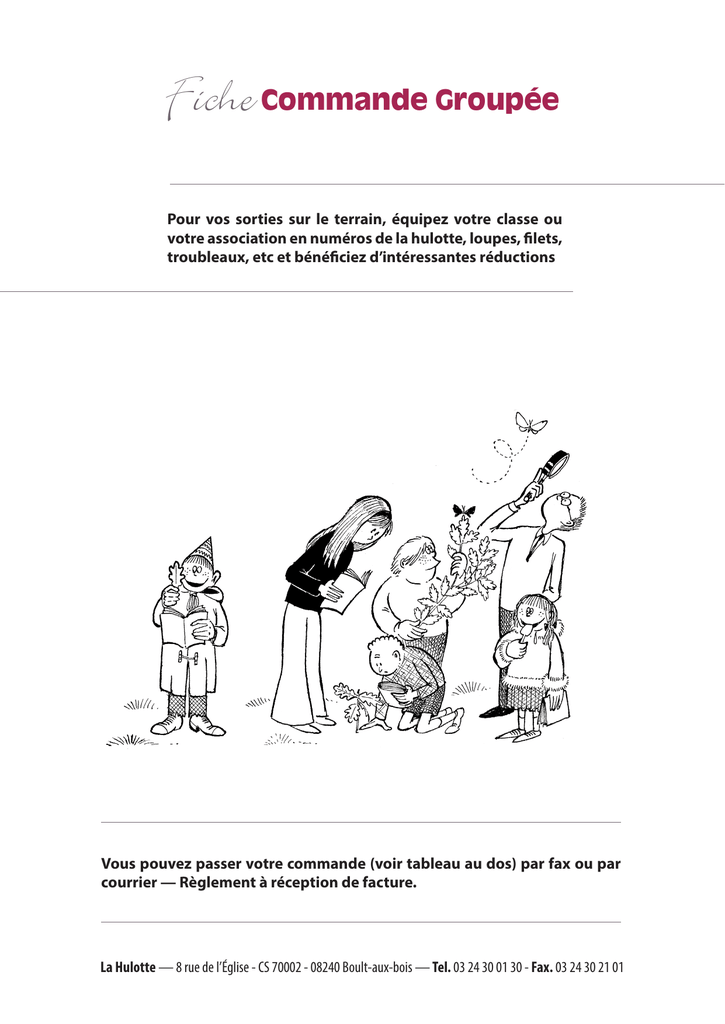 Fiche Commande Groupée

Pour vos sorties sur le terrain, équipez votre classe ou votre association en numéros de la hulotte, loupes, filets, troubleaux, etc et bénéficiez d'intéressantes réductions

Vous pouvez passer votre commande (voir tableau au dos) par fax ou par courrier — Règlement à réception de facture.

La Hulotte — 8 rue de l'Église - CS 70002 - 08240 Boult-aux-bois — Tel. 03 24 30 01 30 - Fax. 03 24 30 21 01